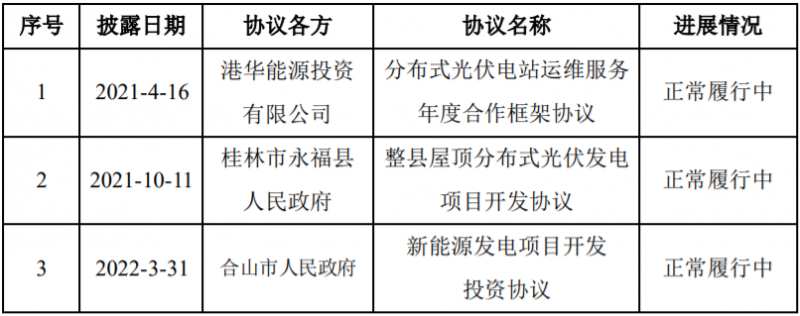 | 序号 | 披露日期 | 协议各方 | 协议名称 | 进展情况 |
|---|---|---|---|---|
| 1 | 2021-4-16 | 港华能源投资有限公司 | 分布式光伏电站运维服务年度合作框架协议 | 正常履行中 |
| 2 | 2021-10-11 | 桂林市永福县人民政府 | 整县屋顶分布式光伏发电项目开发协议 | 正常履行中 |
| 3 | 2022-3-31 | 合山市人民政府 | 新能源发电项目开发投资协议 | 正常履行中 |